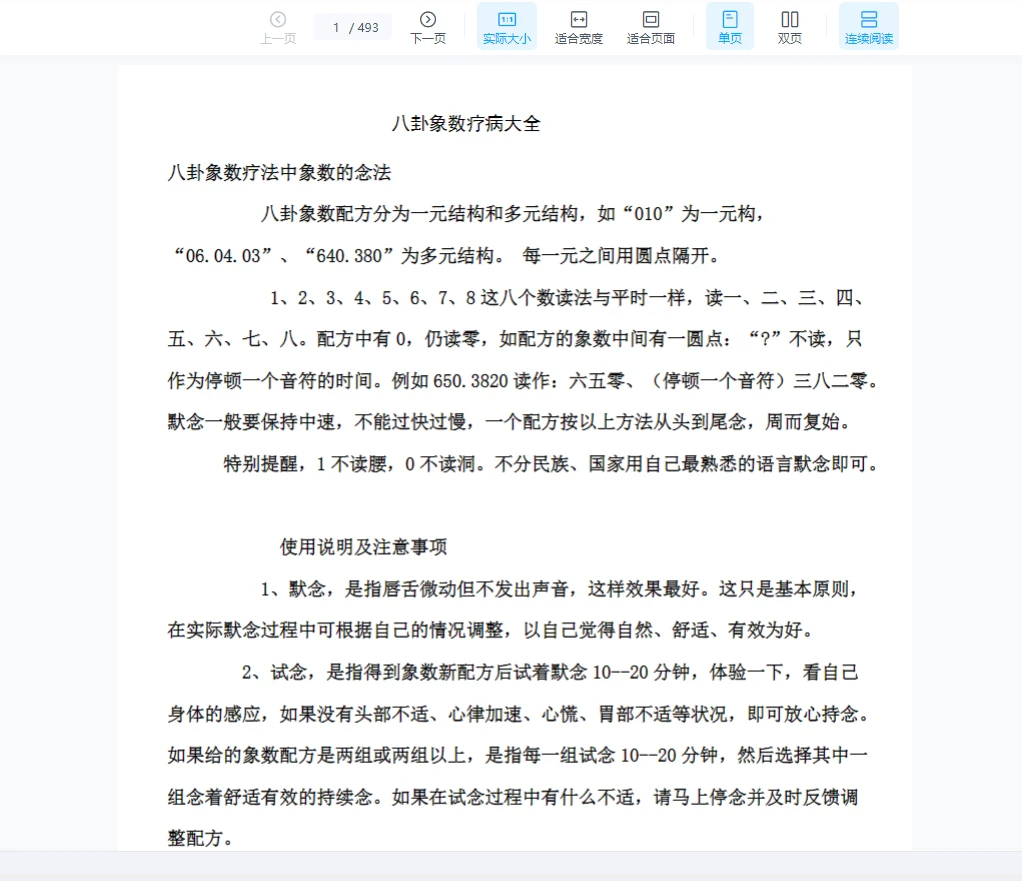 上一页 1 / 493 下一页 实际大小 适合宽度 适合页面 单页 双页 连续阅读

八卦象数疗病大全

八卦象数疗法中象数的念法

八卦象数配方分为一元结构和多元结构，如“010”为一元构，“06.04.03”、“640.380”为多元结构。 每一元之间用圆点隔开。

1、2、3、4、5、6、7、8 这八个数读法与平时一样，读一、二、三、四、五、六、七、八。配方中有 0，仍读零，如配方的象数中间有一圆点：“?”不读，只作为停顿一个音符的时间。例如 650.3820 读作：六五零、（停顿一个音符）三八二零。默念一般要保持中速，不能过快过慢，一个配方按以上方法从头到尾念，周而复始。

特别提醒，1 不读腰，0 不读洞。不分民族、国家用自己最熟悉的语言默念即可。

使用说明及注意事项

1、默念，是指唇舌微动但不发出声音，这样效果最好。这只是基本原则，在实际默念过程中可根据自己的情况调整，以自己觉得自然、舒适、有效为好。

2、试念，是指得到象数新配方后试着默念 10--20 分钟，体验一下，看自己身体的感应，如果没有头部不适、心律加速、心慌、胃部不适等状况，即可放心持念。如果给的象数配方是两组或两组以上，是指每一组试念 10--20 分钟，然后选择其中一组念着舒适有效的持续念。如果在试念过程中有什么不适，请马上停念并及时反馈调整配方。